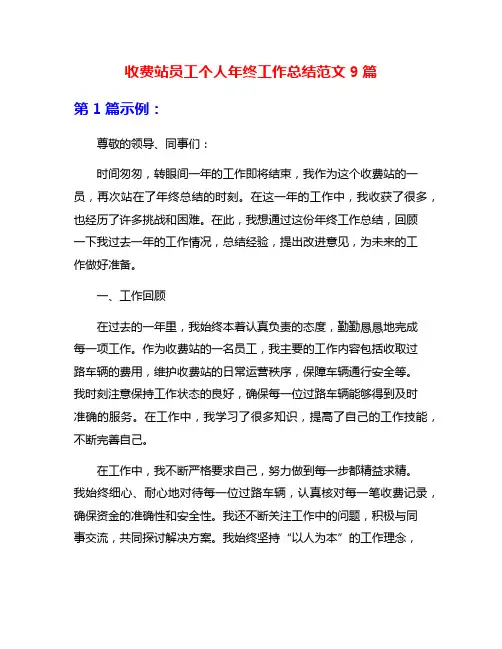 收费站员工个人年终工作总结范文 9 篇

第 1 篇示例：

尊敬的领导、同事们：

时间匆匆，转眼间一年的工作即将结束，我作为这个收费站的一员，再次站在了年终总结的时刻。在这一年的工作中，我收获了很多，也经历了许多挑战和困难。在此，我想通过这份年终工作总结，回顾一下我过去一年的工作情况，总结经验，提出改进意见，为未来的工作做好准备。

一、工作回顾

在过去的一年里，我始终本着认真负责的态度，勤勤恳恳地完成每一项工作。作为收费站的一名员工，我主要的工作内容包括收取过路车辆的费用，维护收费站的日常运营秩序，保障车辆通行安全等。我时刻注意保持工作状态的良好，确保每一位过路车辆能够得到及时准确的服务。在工作中，我学习了很多知识，提高了自己的工作技能，不断完善自己。

在工作中，我不断严格要求自己，努力做到每一步都精益求精。我始终细心、耐心地对待每一位过路车辆，认真核对每一笔收费记录，确保资金的准确性和安全性。我还不断关注工作中的问题，积极与同事交流，共同探讨解决方案。我始终坚持“以人为本”的工作理念，